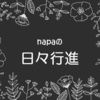 napaの
日々行進